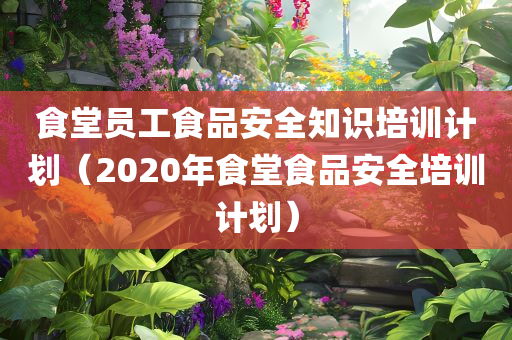 食堂员工食品安全知识培训计划（2020年食堂食品安全培训计划）